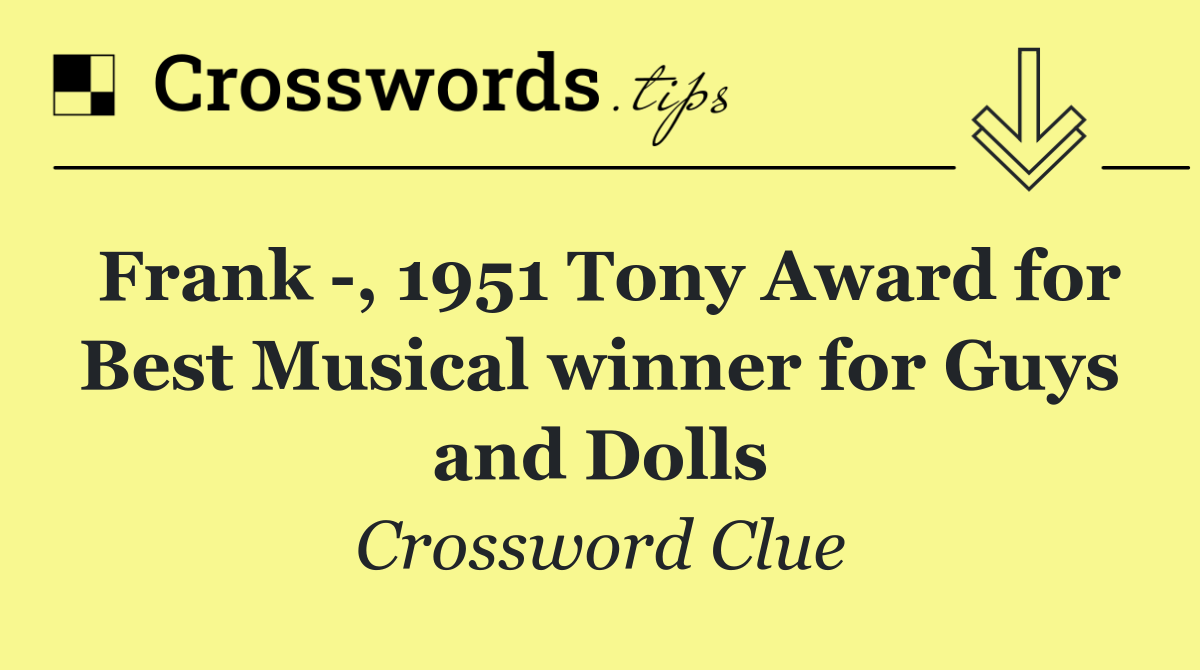 Crosswords.tips

Frank -, 1951 Tony Award for Best Musical winner for Guys and Dolls

Crossword Clue